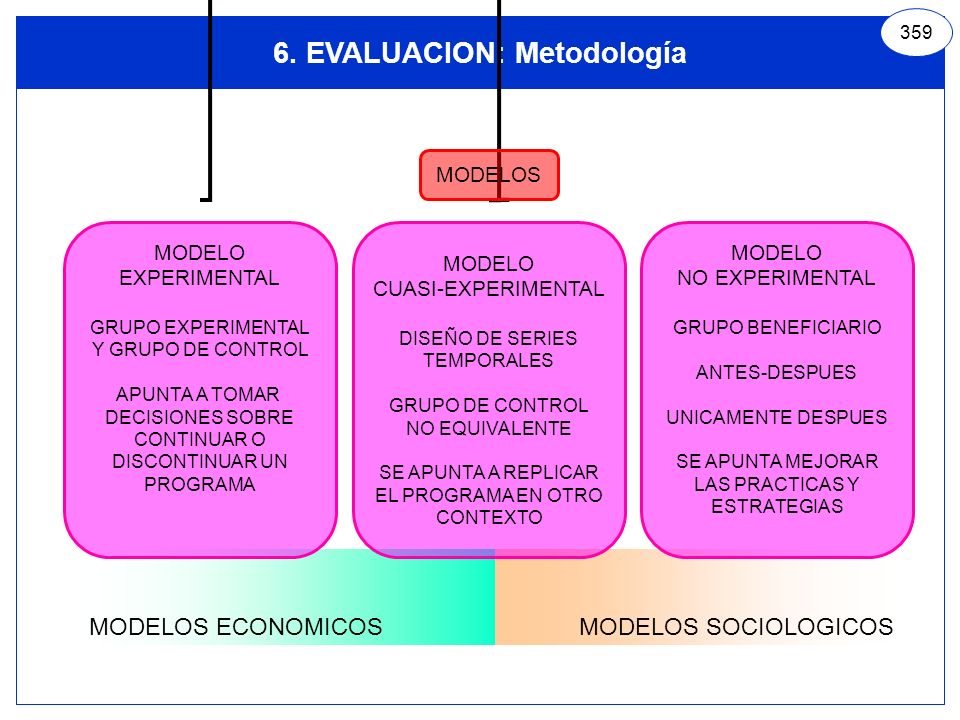 359

6. EVALUACION: Metodología

MODELOS

MODELO EXPERIMENTAL

GRUPO EXPERIMENTAL Y GRUPO DE CONTROL

APUNTA A TOMAR DECISIONES SOBRE CONTINUAR O DISCONTINUAR UN PROGRAMA

MODELO CUASI-EXPERIMENTAL

DISEÑO DE SERIES TEMPORALES

GRUPO DE CONTROL NO EQUIVALENTE

SE APUNTA A REPLICAR EL PROGRAMA EN OTRO CONTEXTO

MODELO NO EXPERIMENTAL

GRUPO BENEFICIARIO

ANTES-DESPUES

UNICAMENTE DESPUES

SE APUNTA MEJORAR LAS PRACTICAS Y ESTRATEGIAS

MODELOS ECONOMICOS

MODELOS SOCIOLOGICOS